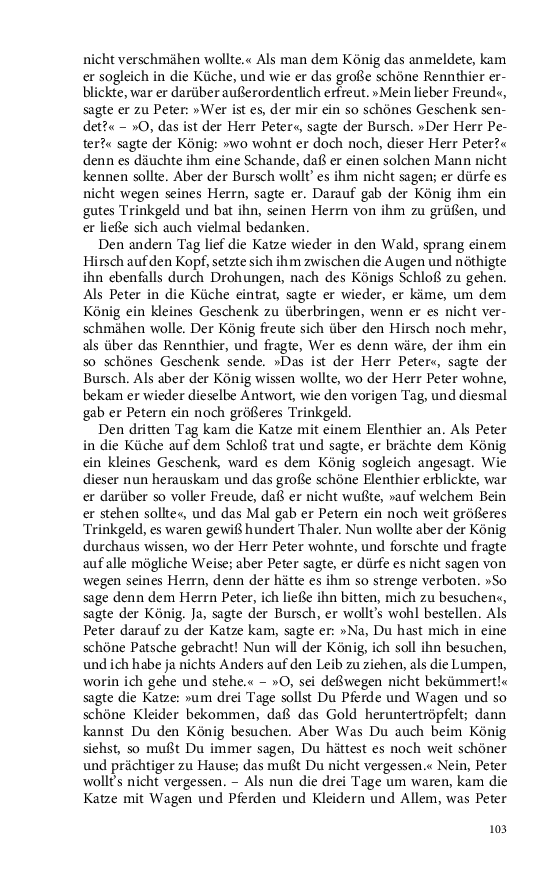 nicht verschmähen wollte.« Als man dem König das anmeldete, kam er sogleich in die Küche, und wie er das große schöne Rennthier erblickte, war er darüber außerordentlich erfreut. »Mein lieber Freund«, sagte er zu Peter: »Wer ist es, der mir ein so schönes Geschenk sendet?« – »O, das ist der Herr Peter«, sagte der Bursch. »Der Herr Peter?« sagte der König: »wo wohnt er doch noch, dieser Herr Peter?« denn es däuchte ihm eine Schande, daß er einen solchen Mann nicht kennen sollte. Aber der Bursch wollt' es ihm nicht sagen; er dürfe es nicht wegen seines Herrn, sagte er. Darauf gab der König ihm ein gutes Trinkgeld und bat ihn, seinen Herrn von ihm zu grüßen, und er ließe sich auch vielmal bedanken.

Den andern Tag lief die Katze wieder in den Wald, sprang einem Hirsch auf den Kopf, setzte sich ihm zwischen die Augen und nöthigte ihn ebenfalls durch Drohungen, nach des Königs Schloß zu gehen. Als Peter in die Küche eintrat, sagte er wieder, er käme, um dem König ein kleines Geschenk zu überbringen, wenn er es nicht verschmähen wolle. Der König freute sich über den Hirsch noch mehr, als über das Rennthier, und fragte, Wer es denn wäre, der ihm ein so schönes Geschenk sende. »Das ist der Herr Peter«, sagte der Bursch. Als aber der König wissen wollte, wo der Herr Peter wohne, bekam er wieder dieselbe Antwort, wie den vorigen Tag, und diesmal gab er Petern ein noch größeres Trinkgeld.

Den dritten Tag kam die Katze mit einem Elenthier an. Als Peter in die Küche auf dem Schloß trat und sagte, er brächte dem König ein kleines Geschenk, ward es dem König sogleich angesagt. Wie dieser nun herauskam und das große schöne Elenthier erblickte, war er darüber so voller Freude, daß er nicht wußte, »auf welchem Bein er stehen sollte«, und das Mal gab er Petern ein noch weit größeres Trinkgeld, es waren gewiß hundert Thaler. Nun wollte aber der König durchaus wissen, wo der Herr Peter wohnte, und forschte und fragte auf alle mögliche Weise; aber Peter sagte, er dürfe es nicht sagen von wegen seines Herrn, denn der hätte es ihm so strenge verboten. »So sage denn dem Herrn Peter, ich ließe ihn bitten, mich zu besuchen«, sagte der König. Ja, sagte der Bursch, er wollt's wohl bestellen. Als Peter darauf zu der Katze kam, sagte er: »Na, Du hast mich in eine schöne Patsche gebracht! Nun will der König, ich soll ihn besuchen, und ich habe ja nichts Anders auf den Leib zu ziehen, als die Lumpen, worin ich gehe und stehe.« – »O, sei deßwegen nicht bekümmert!« sagte die Katze: »um drei Tage sollst Du Pferde und Wagen und so schöne Kleider bekommen, daß das Gold heruntertröpfelt; dann kannst Du den König besuchen. Aber Was Du auch beim König siehst, so mußt Du immer sagen, Du hättest es noch weit schöner und prächtiger zu Hause; das mußt Du nicht vergessen.« Nein, Peter wollt's nicht vergessen. – Als nun die drei Tage um waren, kam die Katze mit Wagen und Pferden und Kleidern und Allem, was Peter

103